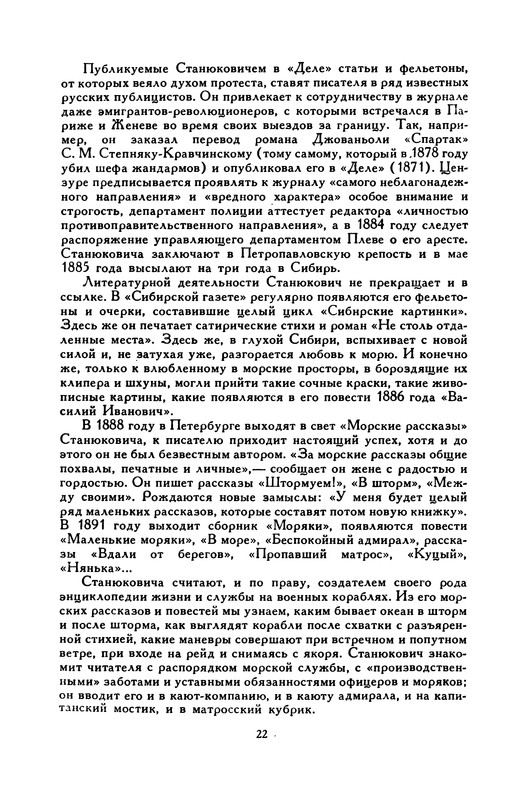 Публикуемые Станюковичем в «Деле» статьи и фельетоны, от которых веяло духом протеста, ставят писателя в ряд известных русских публицистов. Он привлекает к сотрудничеству в журнале даже эмигрантов-революционеров, с которыми встречался в Париже и Женеве во время своих выездов за границу. Так, например, он заказал перевод романа Джованьоли «Спартак» С. М. Степняку-Кравчинскому (тому самому, который в 1878 году убил шефа жандармов) и опубликовал его в «Деле» (1871). Цензуре предписывается проявлять к журналу «самого неблагонадежного направления» и «вредного характера» особое внимание и строгость, департамент полиции аттестует редактора «личностью противоправительственного направления», а в 1884 году следует распоряжение управляющего департаментом Плеве о его аресте. Станюковича заключают в Петропавловскую крепость и в мае 1885 года высылают на три года в Сибирь.

Литературной деятельности Станюкович не прекращает и в ссылке. В «Сибирской газете» регулярно появляются его фельетоны и очерки, составившие целый цикл «Сибирские картинки». Здесь же он печатает сатирические стихи и роман «Не столь отдаленные места». Здесь же, в глухой Сибири, вспыхивает с новой силой и, не затухая уже, разгорается любовь к морю. И конечно же, только к влюбленному в морские просторы, в бороздящие их клипера и шхуны, могли прийти такие сочные краски, такие живописные картины, какие появляются в его повести 1886 года «Василий Иванович».

В 1888 году в Петербурге выходят в свет «Морские рассказы» Станюковича, к писателю приходит настоящий успех, хотя и до этого он не был безвестным автором. «За морские рассказы общие похвалы, печатные и личные»,— сообщает он жене с радостью и гордостью. Он пишет рассказы «Штормуем!», «В шторм», «Между своими». Рождаются новые замыслы: «У меня будет целый ряд маленьких рассказов, которые составят потом новую книжку». В 1891 году выходит сборник «Моряки», появляются повести «Маленькие моряки», «В море», «Беспокойный адмирал», рассказы «Вдали от берегов», «Пропавший матрос», «Куцый», «Нянька»...

Станюковича считают, и по праву, создателем своего рода энциклопедии жизни и службы на военных кораблях. Из его морских рассказов и повестей мы узнаем, каким бывает океан в шторм и после шторма, как выглядят корабли после схватки с разъяренной стихией, какие маневры совершают при встречном и попутном ветре, при входе на рейд и снимаясь с якоря. Станюкович знакомит читателя с распорядком морской службы, с «производственными» заботами и уставными обязанностями офицеров и моряков; он вводит его и в кают-компанию, и в каюту адмирала, и на капитанский мостик, и в матросский кубрик.

22